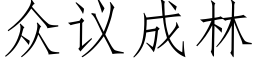 众议成林